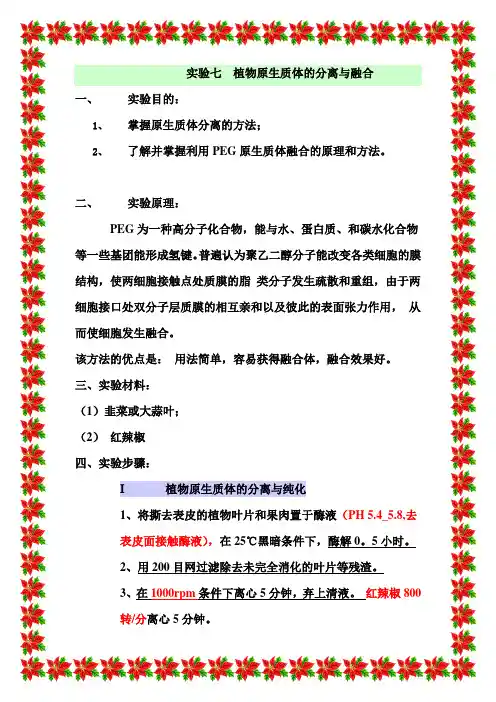 实验七　植物原生质体的分离与融合

一、　　实验目的：

1、　掌握原生质体分离的方法；

2、　了解并掌握利用 PEG 原生质体融合的原理和方法。

二、　　实验原理：

PEG 为一种高分子化合物，能与水、蛋白质、和碳水化合物等一些基团能形成氢键。普遍认为聚乙二醇分子能改变各类细胞的膜结构，使两细胞接触点处质膜的脂 类分子发生疏散和重组，由于两细胞接口处双分子层质膜的相互亲和以及彼此的表面张力作用， 从而使细胞发生融合。

该方法的优点是： 用法简单，容易获得融合体，融合效果好。

三、实验材料：

（1）韭菜或大蒜叶；

（2） 红辣椒

四、实验步骤：

I　　植物原生质体的分离与纯化

1、将撕去表皮的植物叶片和果肉置于酶液（PH 5.4_5.8,去表皮面接触酶液），在 25℃黑暗条件下，酶解 0。5 小时。

2、用 200 目网过滤除去未完全消化的叶片等残渣。

3、在 1000rpm 条件下离心 5 分钟，弃上清液。 红辣椒 800 转/分离心 5 分钟。